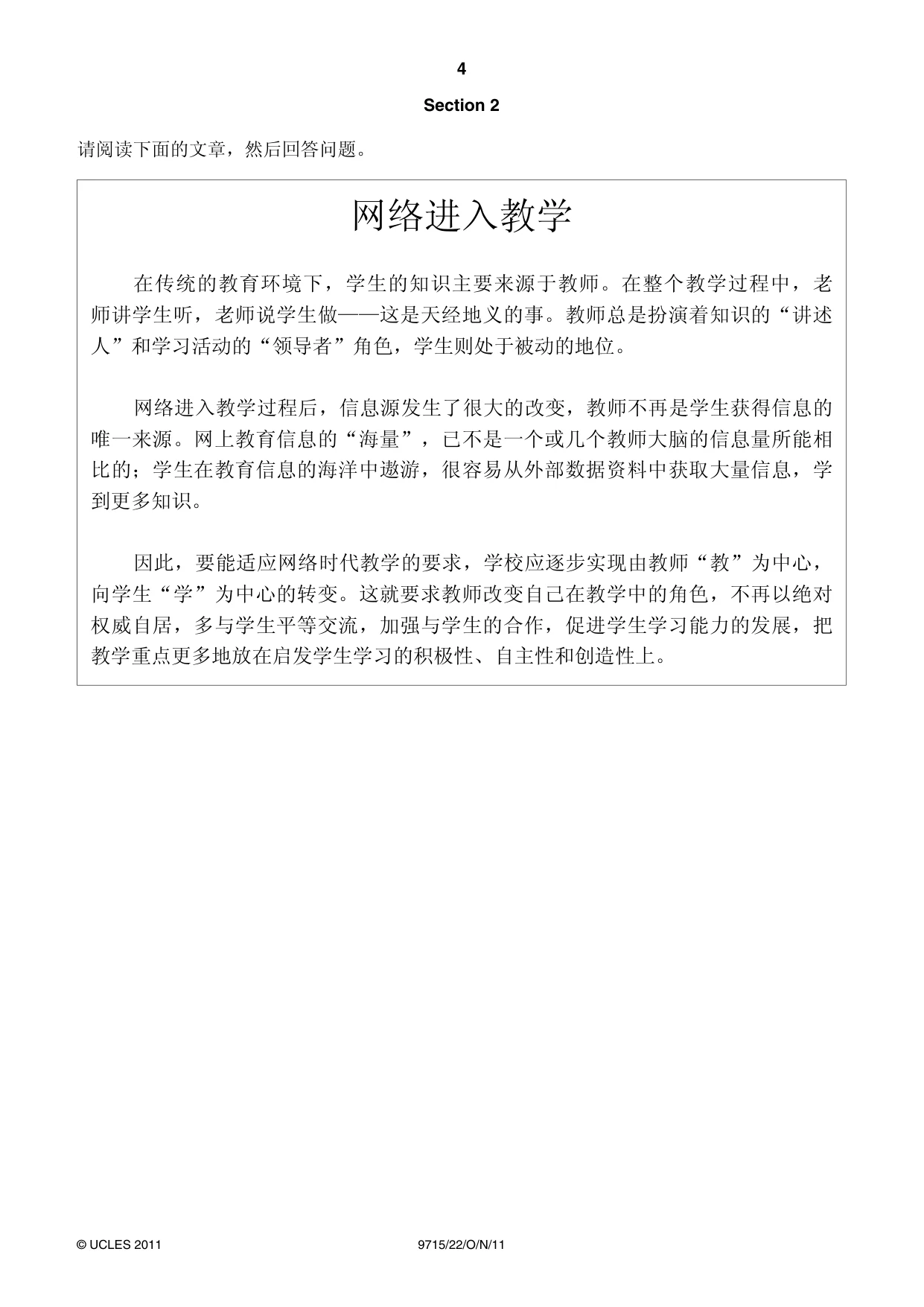 4

Section 2

请阅读下面的文章，然后回答问题。

网络进入教学

在传统的教育环境下，学生的知识主要来源于教师。在整个教学过程中，老师讲学生听，老师说学生做——这是天经地义的事。教师总是扮演着知识的“讲述人”和学习活动的“领导者”角色，学生则处于被动的地位。

网络进入教学过程后，信息源发生了很大的改变，教师不再是学生获得信息的唯一来源。网上教育信息的“海量”，已不是一个或几个教师大脑的信息量所能相比的；学生在教育信息的海洋中遨游，很容易从外部数据资料中获取大量信息，学到更多知识。

因此，要能适应网络时代教学的要求，学校应逐步实现由教师“教”为中心，向学生“学”为中心的转变。这就要求教师改变自己在教学中的角色，不再以绝对权威自居，多与学生平等交流，加强与学生的合作，促进学生学习能力的发展，把教学重点更多地放在启发学生学习的积极性、自主性和创造性上。

© UCLES 2011 9715/22/O/N/11